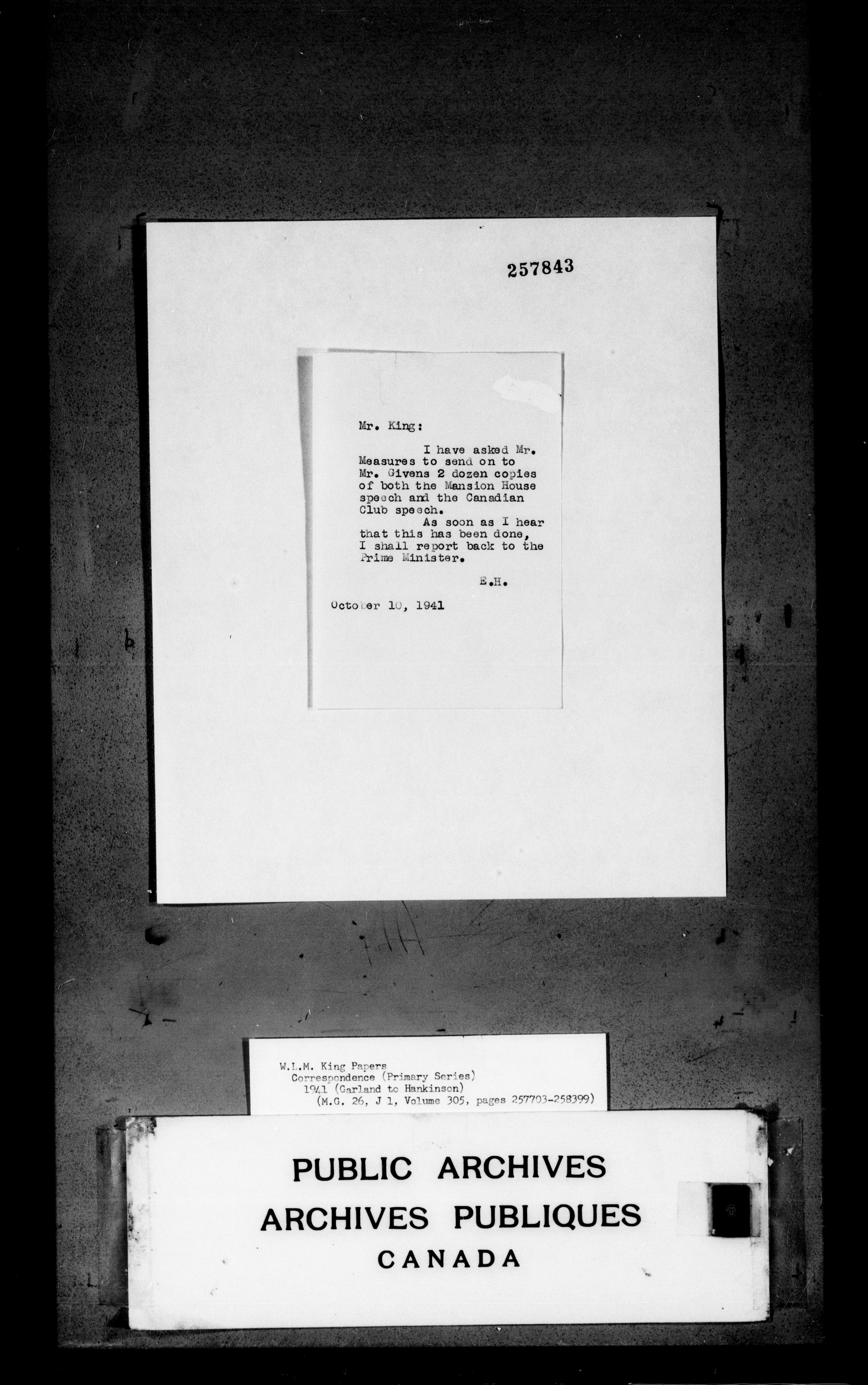 257843

Mr. King:

I have asked Mr. Measures to send on to Mr. Givens 2 dozen copies of both the Mansion House speech and the Canadian Club speech.

As soon as I hear that this has been done, I shall report back to the Prime Minister.

E.H.

October 10, 1941

W.L.M. King Papers
Correspondence (Primary Series)
1941 (Garland to Hankinson)
(M.G. 26, J 1, Volume 305, pages 257703-258399)

PUBLIC ARCHIVES
ARCHIVES PUBLIQUES
CANADA